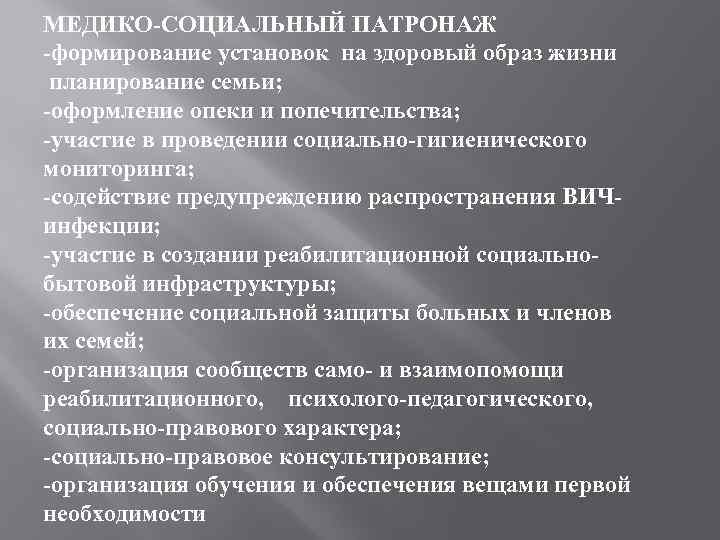 МЕДИКО-СОЦИАЛЬНЫЙ ПАТРОНАЖ
-формирование установок на здоровый образ жизни планирование семьи;
-оформление опеки и попечительства;
-участие в проведении социально-гигиенического мониторинга;
-содействие предупреждению распространения ВИЧ-инфекции;
-участие в создании реабилитационной социально-бытовой инфраструктуры;
-обеспечение социальной защиты больных и членов их семей;
-организация сообществ само- и взаимопомощи реабилитационного, психолого-педагогического, социально-правового характера;
-социально-правовое консультирование;
-организация обучения и обеспечения вещами первой необходимости